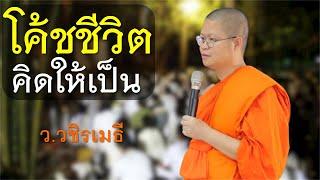 โค้ชชีวิต
คิดให้เป็น

ว.วชิรเมธี